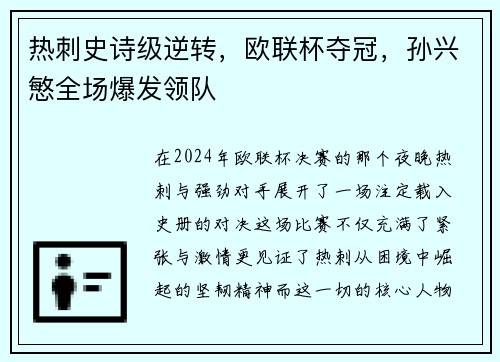 热刺史诗级逆转，欧联杯夺冠，孙兴慜全场爆发领队

在2024年欧联杯决赛的那个夜晚热刺与强劲对手展开了一场注定载入史册的对决这场比赛不仅充满了紧张与激情更见证了热刺从困境中崛起的坚韧精神而这一切的核心人物